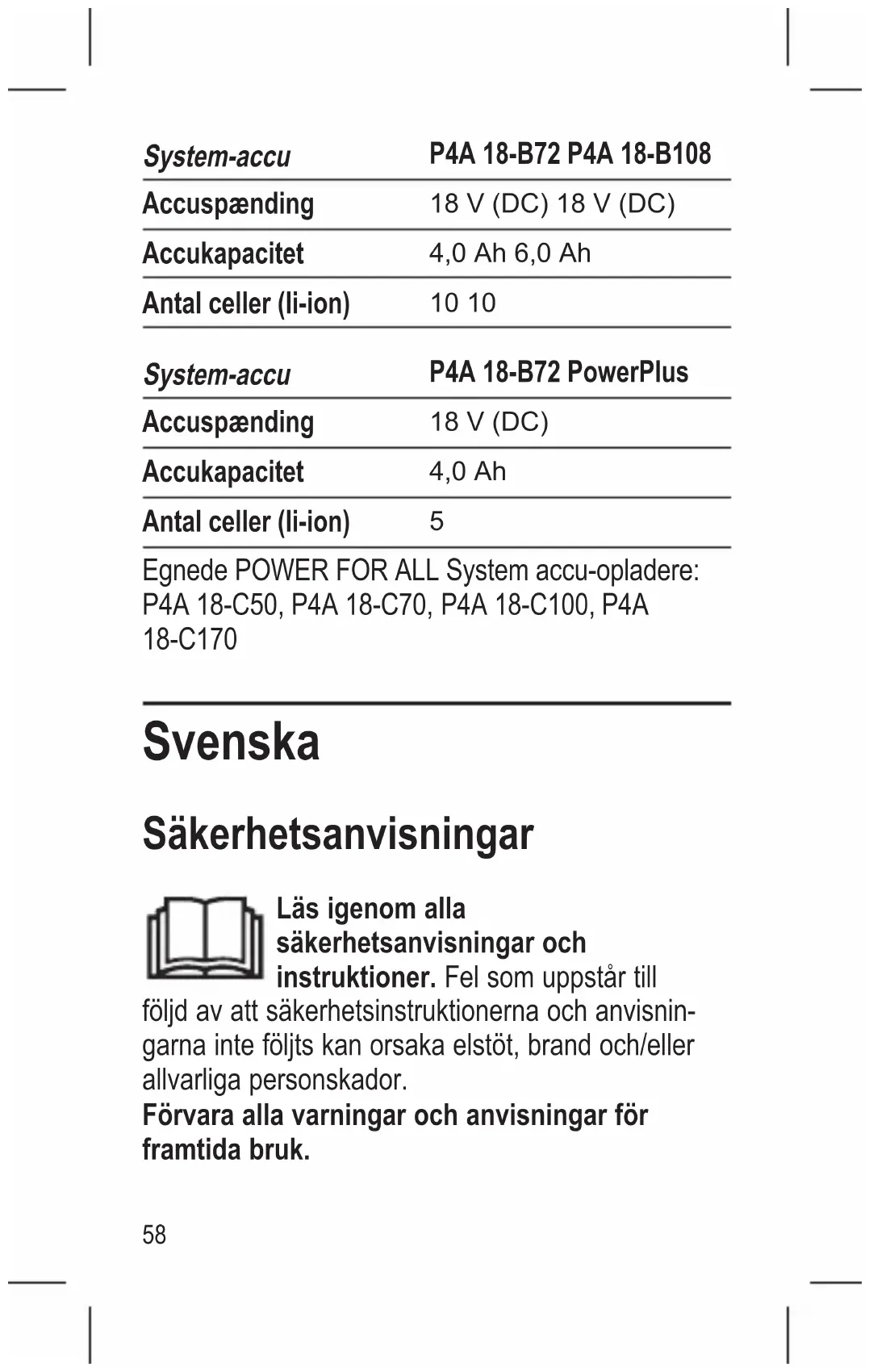 | System-accu | P4A 18-B72 P4A 18-B108 |
|---|---|
| Accuspænding | 18 V (DC) 18 V (DC) |
| Accukapacitet | 4,0 Ah 6,0 Ah |
| Antal celler (li-ion) | 10 10 |

| System-accu | P4A 18-B72 PowerPlus |
|---|---|
| Accuspænding | 18 V (DC) |
| Accukapacitet | 4,0 Ah |
| Antal celler (li-ion) | 5 |

Egnede POWER FOR ALL System accu-opladere: P4A 18-C50, P4A 18-C70, P4A 18-C100, P4A 18-C170

Svenska

Säkerhetsanvisningar

Läs igenom alla säkerhetsanvisningar och instruktioner. Fel som uppstår till följd av att säkerhetsinstruktionerna och anvisningarna inte följts kan orsaka elstöt, brand och/eller allvarliga personskador.
Förvara alla varningar och anvisningar för framtida bruk.

58